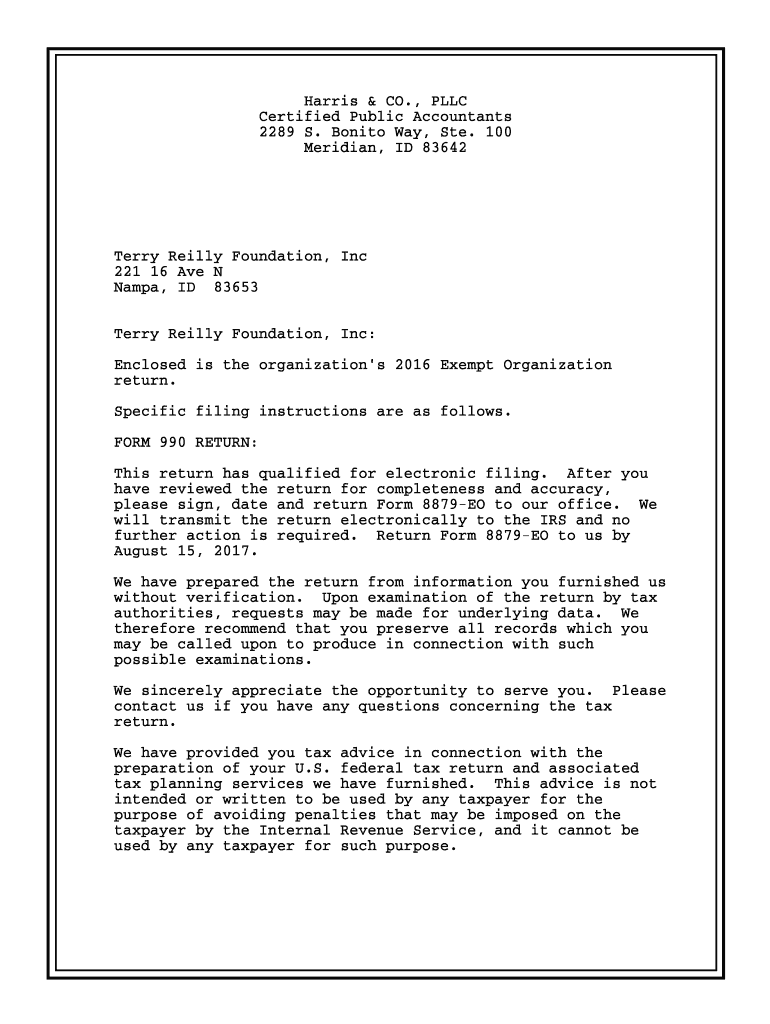 Harris & CO., PLLC
Certified Public Accountants
2289 S. Bonito Way, Ste. 100
Meridian, ID 83642

Terry Reilly Foundation, Inc
221 16 Ave N
Nampa, ID 83653

Terry Reilly Foundation, Inc:

Enclosed is the organization's 2016 Exempt Organization return.

Specific filing instructions are as follows.

FORM 990 RETURN:

This return has qualified for electronic filing. After you have reviewed the return for completeness and accuracy, please sign, date and return Form 8879-EO to our office. We will transmit the return electronically to the IRS and no further action is required. Return Form 8879-EO to us by August 15, 2017.

We have prepared the return from information you furnished us without verification. Upon examination of the return by tax authorities, requests may be made for underlying data. We therefore recommend that you preserve all records which you may be called upon to produce in connection with such possible examinations.

We sincerely appreciate the opportunity to serve you. Please contact us if you have any questions concerning the tax return.

We have provided you tax advice in connection with the preparation of your U.S. federal tax return and associated tax planning services we have furnished. This advice is not intended or written to be used by any taxpayer for the purpose of avoiding penalties that may be imposed on the taxpayer by the Internal Revenue Service, and it cannot be used by any taxpayer for such purpose.